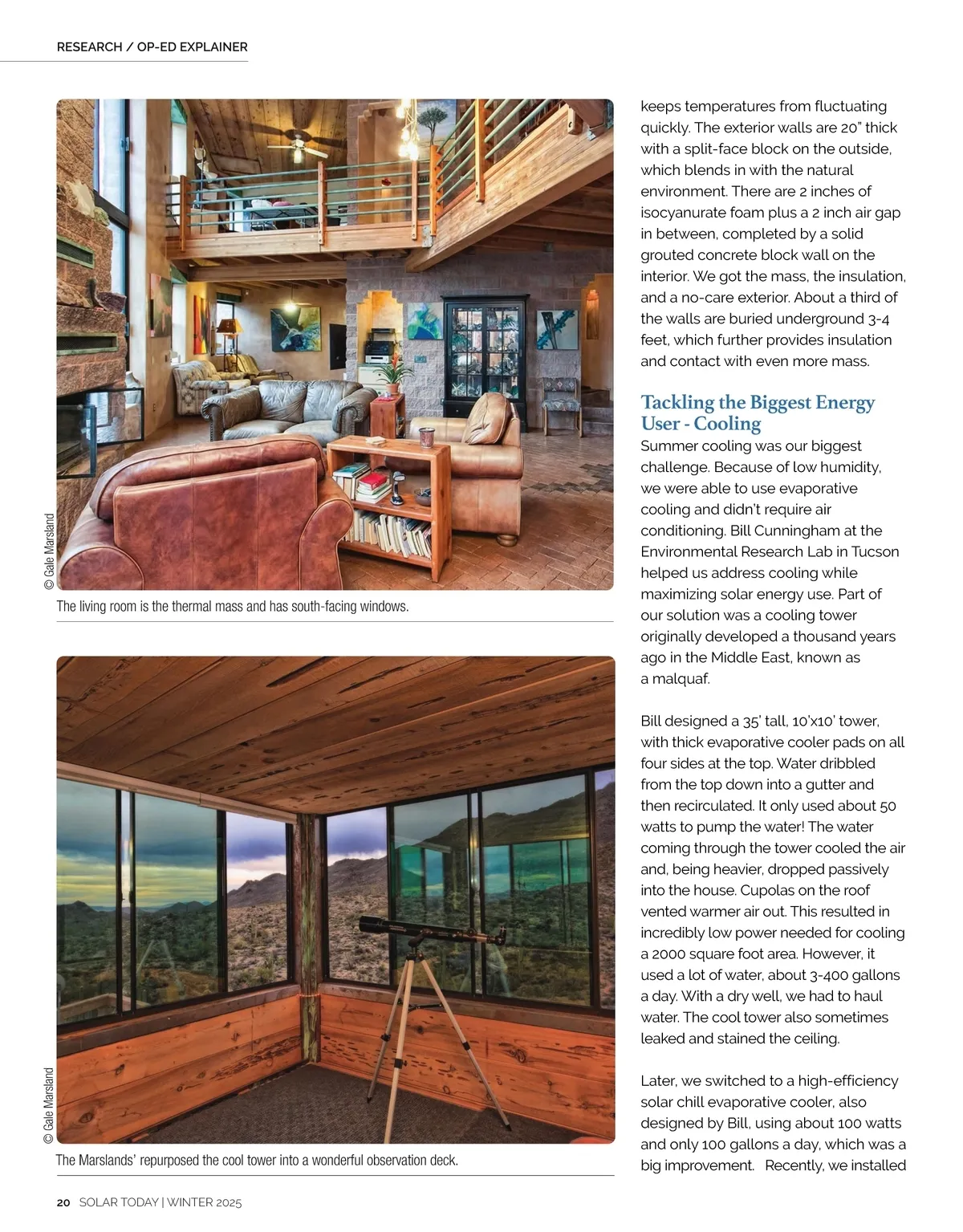 RESEARCH / OP-ED EXPLAINER

© Gale Marsland

The living room is the thermal mass and has south-facing windows.

© Gale Marsland

The Marslands' repurposed the cool tower into a wonderful observation deck.

keeps temperatures from fluctuating quickly. The exterior walls are 20" thick with a split-face block on the outside, which blends in with the natural environment. There are 2 inches of isocyanurate foam plus a 2 inch air gap in between, completed by a solid grouted concrete block wall on the interior. We got the mass, the insulation, and a no-care exterior. About a third of the walls are buried underground 3-4 feet, which further provides insulation and contact with even more mass.

Tackling the Biggest Energy User - Cooling

Summer cooling was our biggest challenge. Because of low humidity, we were able to use evaporative cooling and didn't require air conditioning. Bill Cunningham at the Environmental Research Lab in Tucson helped us address cooling while maximizing solar energy use. Part of our solution was a cooling tower originally developed a thousand years ago in the Middle East, known as a malquaf.

Bill designed a 35' tall, 10'x10' tower, with thick evaporative cooler pads on all four sides at the top. Water dribbled from the top down into a gutter and then recirculated. It only used about 50 watts to pump the water! The water coming through the tower cooled the air and, being heavier, dropped passively into the house. Cupolas on the roof vented warmer air out. This resulted in incredibly low power needed for cooling a 2000 square foot area. However, it used a lot of water, about 3-400 gallons a day. With a dry well, we had to haul water. The cool tower also sometimes leaked and stained the ceiling.

Later, we switched to a high-efficiency solar chill evaporative cooler, also designed by Bill, using about 100 watts and only 100 gallons a day, which was a big improvement. Recently, we installed

20 SOLAR TODAY | WINTER 2025